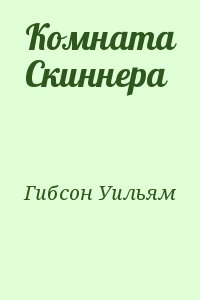 Комната Скиннера

Гибсон Уильям